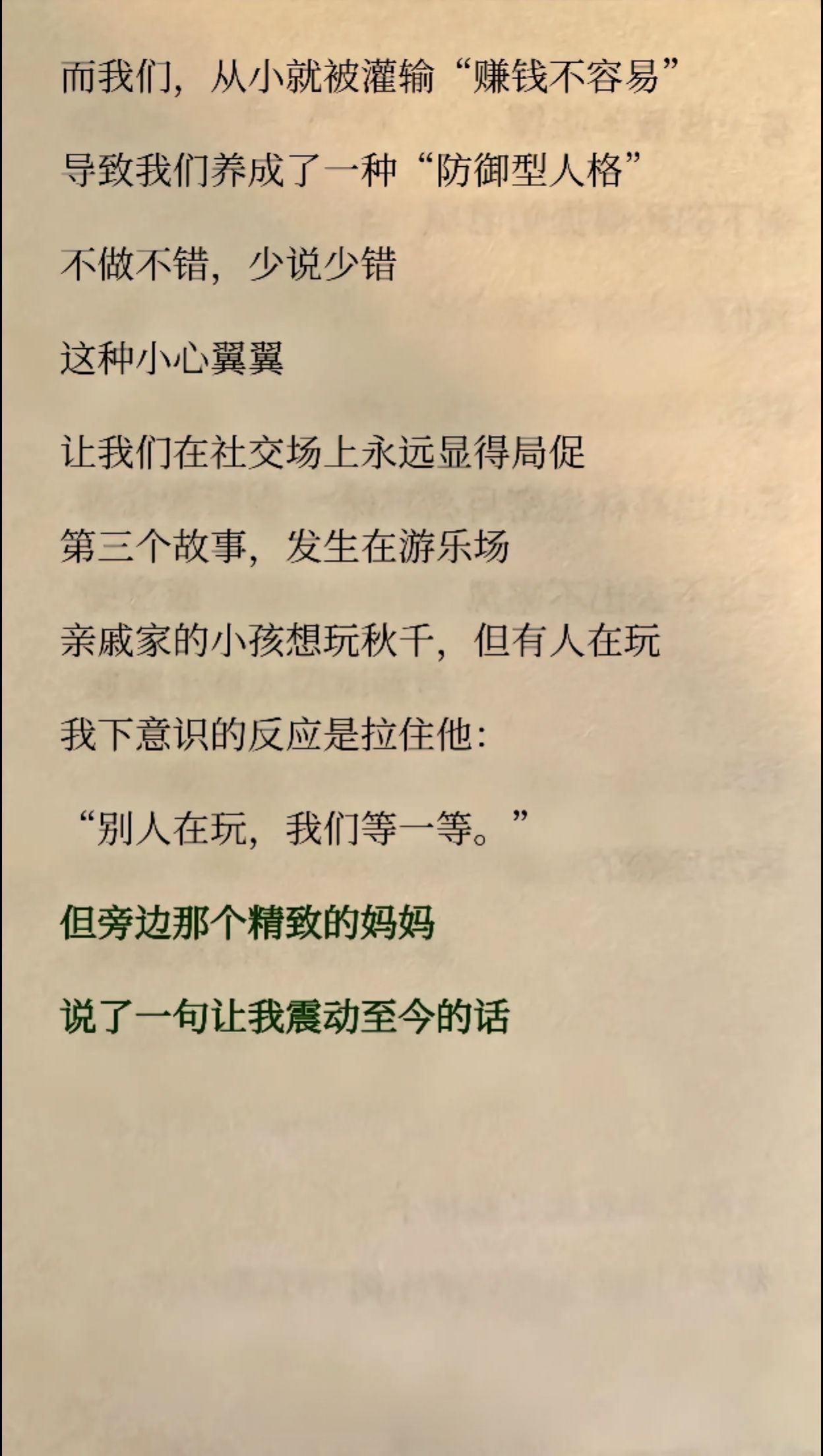 而我们，从小就被灌输“赚钱不容易”

导致我们养成了一种“防御型人格”

不做不错，少说少错

这种小心翼翼

让我们在社交场上永远显得局促

第三个故事，发生在游乐场

亲戚家的小孩想玩秋千，但有人在玩

我下意识的反应是拉住他：

“别人在玩，我们等一等。”

但旁边那个精致的妈妈

说了一句让我震动至今的话